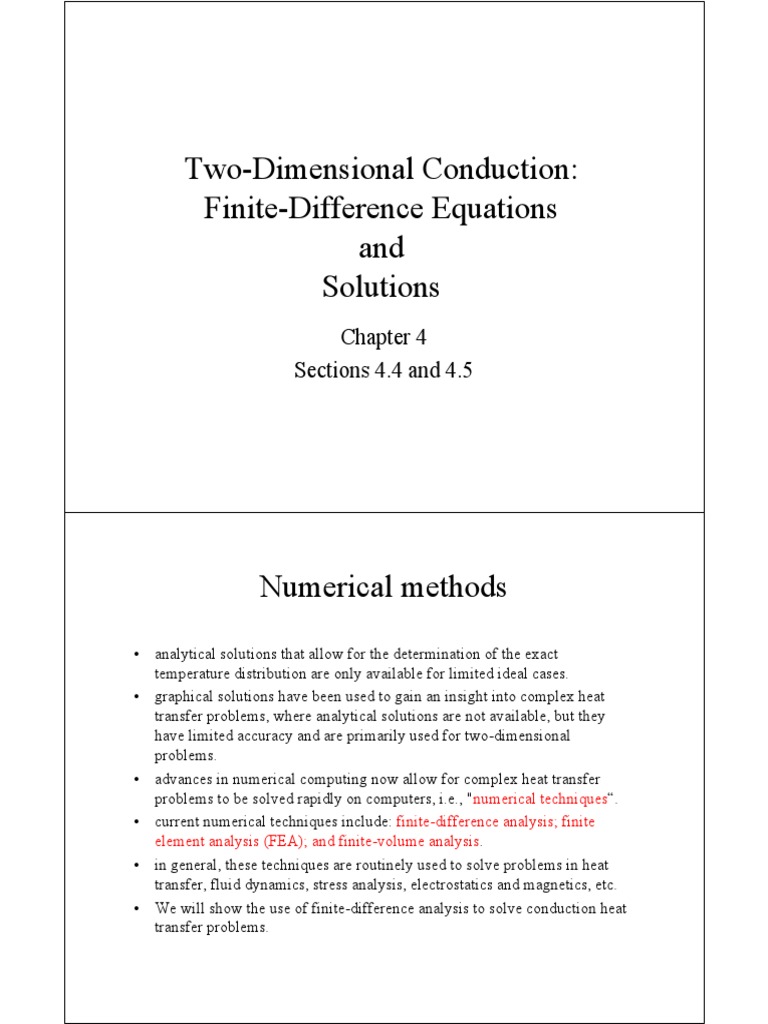 Two-Dimensional Conduction: Finite-Difference Equations and Solutions

Chapter 4

Sections 4.4 and 4.5

Numerical methods

• analytical solutions that allow for the determination of the exact temperature distribution are only available for limited ideal cases.

• graphical solutions have been used to gain an insight into complex heat transfer problems, where analytical solutions are not available, but they have limited accuracy and are primarily used for two-dimensional problems.

• advances in numerical computing now allow for complex heat transfer problems to be solved rapidly on computers, i.e., "numerical techniques".

• current numerical techniques include: finite-difference analysis; finite element analysis (FEA); and finite-volume analysis.

• in general, these techniques are routinely used to solve problems in heat transfer, fluid dynamics, stress analysis, electrostatics and magnetics, etc.

• We will show the use of finite-difference analysis to solve conduction heat transfer problems.